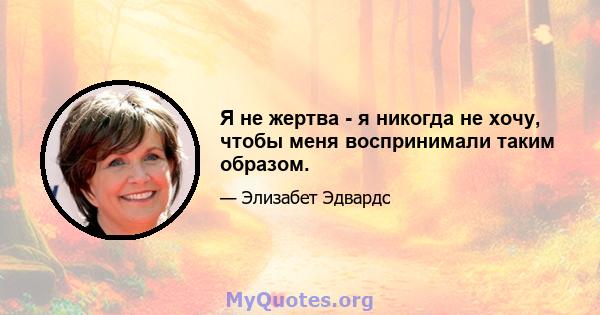 Я не жертва - я никогда не хочу, чтобы меня воспринимали таким образом.

— Элизабет Эдвардс

MyQuotes.org